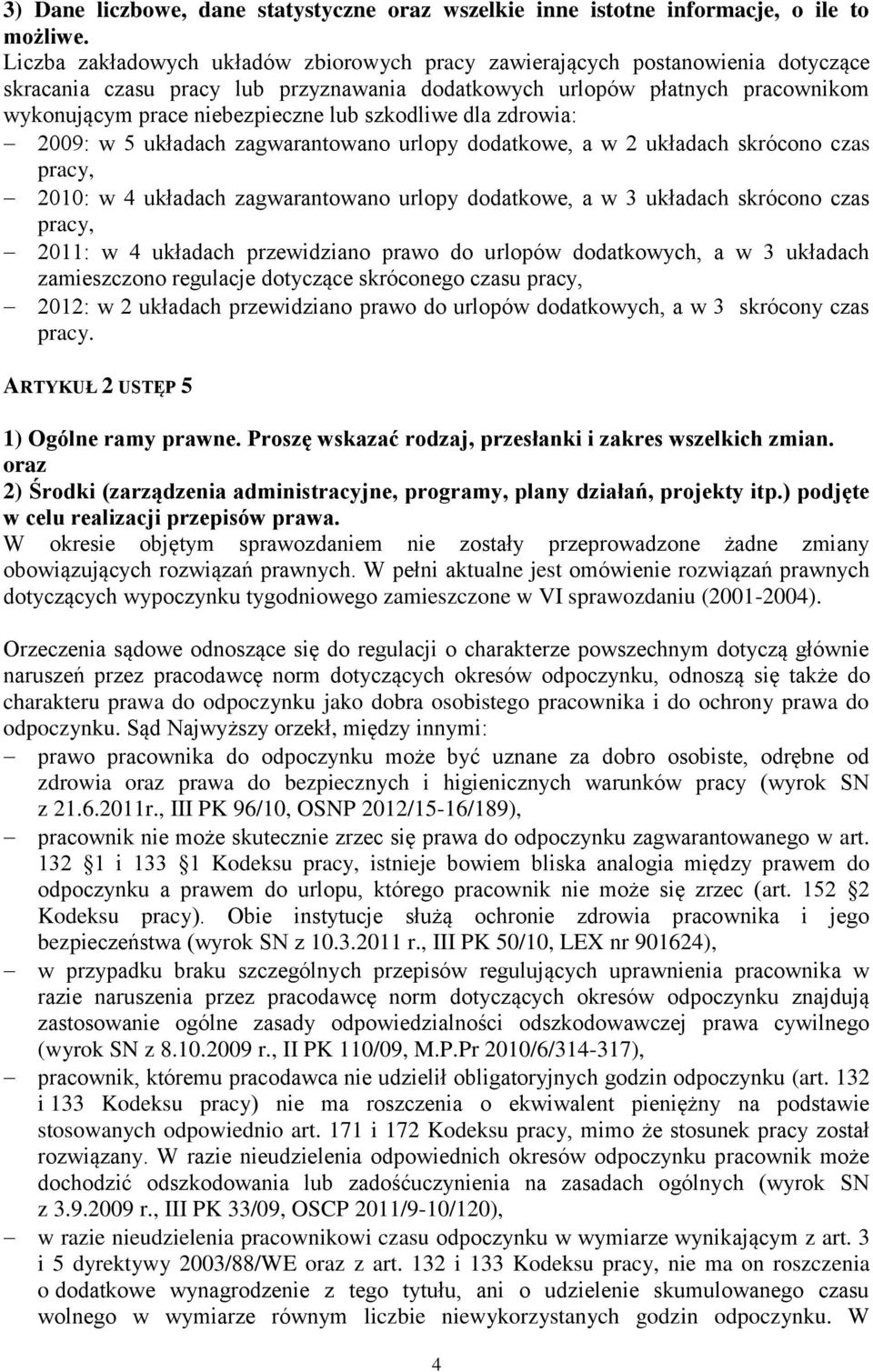 3) Dane liczbowe, dane statystyczne oraz wszelkie inne istotne informacje, o ile to możliwe.
Liczba zakładowych układów zbiorowych pracy zawierających postanowienia dotyczące skracania czasu pracy lub przyznawania dodatkowych urlopów płatnych pracownikom wykonującym prace niebezpieczne lub szkodliwe dla zdrowia:
– 2009: w 5 układach zagwarantowano urlopy dodatkowe, a w 2 układach skrócono czas pracy,
– 2010: w 4 układach zagwarantowano urlopy dodatkowe, a w 3 układach skrócono czas pracy,
– 2011: w 4 układach przewidziano prawo do urlopów dodatkowych, a w 3 układach zamieszczono regulacje dotyczące skróconego czasu pracy,
– 2012: w 2 układach przewidziano prawo do urlopów dodatkowych, a w 3 skrócony czas pracy.

ARTYKUŁ 2 USTĘP 5

1) Ogólne ramy prawne. Proszę wskazać rodzaj, przesłanki i zakres wszelkich zmian. oraz
2) Środki (zarządzenia administracyjne, programy, plany działań, projekty itp.) podjęte w celu realizacji przepisów prawa.
W okresie objętym sprawozdaniem nie zostały przeprowadzone żadne zmiany obowiązujących rozwiązań prawnych. W pełni aktualne jest omówienie rozwiązań prawnych dotyczących wypoczynku tygodniowego zamieszczone w VI sprawozdaniu (2001-2004).

Orzeczenia sądowe odnoszące się do regulacji o charakterze powszechnym dotyczą głównie naruszeń przez pracodawcę norm dotyczących okresów odpoczynku, odnoszą się także do charakteru prawa do odpoczynku jako dobra osobistego pracownika i do ochrony prawa do odpoczynku. Sąd Najwyższy orzekł, między innymi:
– prawo pracownika do odpoczynku może być uznane za dobro osobiste, odrębne od zdrowia oraz prawa do bezpiecznych i higienicznych warunków pracy (wyrok SN z 21.6.2011r., III PK 96/10, OSNP 2012/15-16/189),
– pracownik nie może skutecznie zrzec się prawa do odpoczynku zagwarantowanego w art. 132 §1 i 133 §1 Kodeksu pracy, istnieje bowiem bliska analogia między prawem do odpoczynku a prawem do urlopu, którego pracownik nie może się zrzec (art. 152 §2 Kodeksu pracy). Obie instytucje służą ochronie zdrowia pracownika i jego bezpieczeństwa (wyrok SN z 10.3.2011 r., III PK 50/10, LEX nr 901624),
– w przypadku braku szczególnych przepisów regulujących uprawnienia pracownika w razie naruszenia przez pracodawcę norm dotyczących okresów odpoczynku znajdują zastosowanie ogólne zasady odpowiedzialności odszkodowawczej prawa cywilnego (wyrok SN z 8.10.2009 r., II PK 110/09, M.P.Pr 2010/6/314-317),
– pracownik, któremu pracodawca nie udzielił obligatoryjnych godzin odpoczynku (art. 132 i 133 Kodeksu pracy) nie ma roszczenia o ekwiwalent pieniężny na podstawie stosowanych odpowiednio art. 171 i 172 Kodeksu pracy, mimo że stosunek pracy został rozwiązany. W razie nieudzielenia odpowiednich okresów odpoczynku pracownik może dochodzić odszkodowania lub zadośćuczynienia na zasadach ogólnych (wyrok SN z 3.9.2009 r., III PK 33/09, OSCP 2011/9-10/120),
– w razie nieudzielenia pracownikowi czasu odpoczynku w wymiarze wynikającym z art. 3 i 5 dyrektywy 2003/88/WE oraz z art. 132 i 133 Kodeksu pracy, nie ma on roszczenia o dodatkowe wynagrodzenie z tego tytułu, ani o udzielenie skumulowanego czasu wolnego w wymiarze równym liczbie niewykorzystanych godzin odpoczynku. W

4